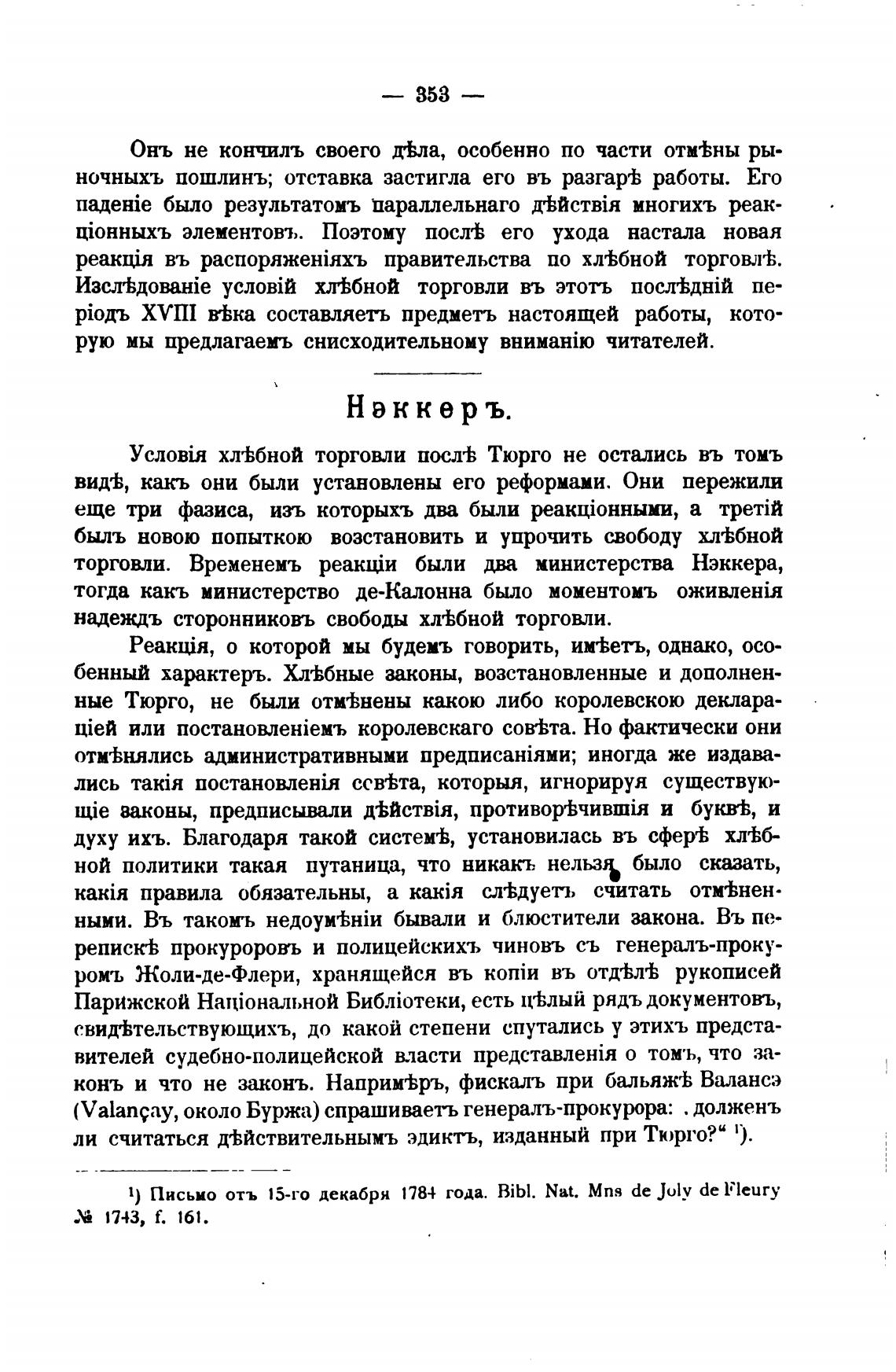 — 353 —

Онъ не кончилъ своего дѣла, особенно по части отмѣны рыночныхъ пошлинъ; отставка застигла его въ разгарѣ работы. Его паденіе было результатомъ параллельнаго дѣйствія многихъ реакціонныхъ элементовъ. Поэтому послѣ его ухода настала новая реакція въ распоряженіяхъ правительства по хлѣбной торговлѣ. Изслѣдованіе условій хлѣбной торговли въ этотъ послѣдній періодъ XVIII вѣка составляетъ предметъ настоящей работы, которую мы предлагаемъ снисходительному вниманію читателей.

Нэккеръ.

Условія хлѣбной торговли послѣ Тюрго не остались въ томъ видѣ, какъ они были установлены его реформами. Они пережили еще три фазиса, изъ которыхъ два были реакціонными, а третій былъ новою попыткою возстановить и упрочить свободу хлѣбной торговли. Временемъ реакціи были два министерства Нэккера, тогда какъ министерство де-Калонна было моментомъ оживленія надеждъ сторонниковъ свободы хлѣбной торговли.

Реакція, о которой мы будемъ говорить, имѣетъ, однако, особенный характеръ. Хлѣбные законы, возстановленные и дополненные Тюрго, не были отмѣнены какою либо королевскою деклараціей или постановленіемъ королевскаго совѣта. Но фактически они отмѣнялись административными предписаніями; иногда же издавались такія постановленія совѣта, которыя, игнорируя существующіе законы, предписывали дѣйствія, противорѣчившія и буквѣ, и духу ихъ. Благодаря такой системѣ, установилась въ сферѣ хлѣбной политики такая путаница, что никакъ нельзя было сказать, какія правила обязательны, а какія слѣдуетъ считать отмѣненными. Въ такомъ недоумѣніи бывали и блюстители закона. Въ перепискѣ прокуроровъ и полицейскихъ чиновъ съ генералъ-прокуромъ Жоли-де-Флери, хранящейся въ копіи въ отдѣлѣ рукописей Парижской Національной Библіотеки, есть цѣлый рядъ документовъ, свидѣтельствующихъ, до какой степени спутались у этихъ представителей судебно-полицейской власти представленія о томъ, что законъ и что не законъ. Напримѣръ, фискалъ при бальяжѣ Валансэ (Valançay, около Буржа) спрашиваетъ генералъ-прокурора: „долженъ ли считаться дѣйствительнымъ эдиктъ, изданный при Тюрго?“ ¹).

¹) Письмо отъ 15-го декабря 1784 года. Bibl. Nat. Mns de Joly de Fleury № 1743, f. 161.